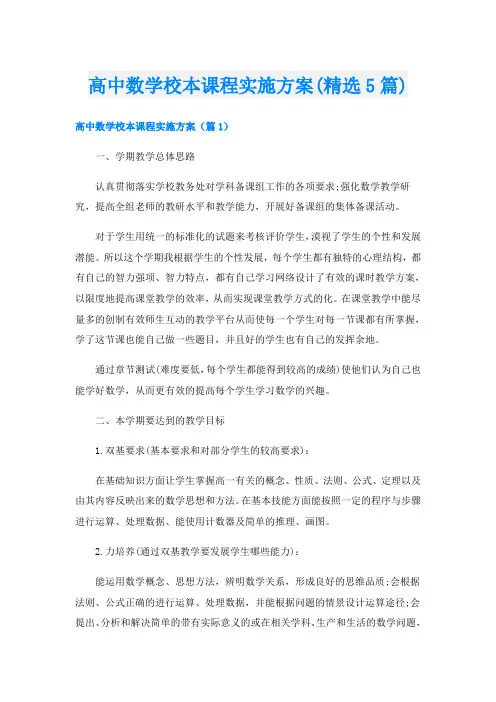 高中数学校本课程实施方案(精选5篇)

高中数学校本课程实施方案（篇1）

一、学期教学总体思路

认真贯彻落实学校教务处对学科备课组工作的各项要求;强化数学教学研究，提高全组老师的教研水平和教学能力，开展好备课组的集体备课活动。

对于学生用统一的标准化的试题来考核评价学生,漠视了学生的个性和发展潜能。所以这个学期我根据学生的个性发展，每个学生都有独特的心理结构，都有自己的智力强项、智力特点，都有自己学习网络设计了有效的课时教学方案，以限度地提高课堂教学的效率，从而实现课堂教学方式的化。在课堂教学中能尽量多的创制有效师生互动的教学平台从而使每一个学生对每一节课都有所掌握，学了这节课也能自己做一些题目，并且好的学生也有自己的发挥余地。

通过章节测试(难度要低,每个学生都能得到较高的成绩)使他们认为自己也能学好数学，从而更有效的提高每个学生学习数学的兴趣。

二、本学期要达到的教学目标

1.双基要求(基本要求和对部分学生的较高要求)：

在基础知识方面让学生掌握高一有关的概念、性质、法则、公式、定理以及由其内容反映出来的数学思想和方法。在基本技能方面能按照一定的程序与步骤进行运算、处理数据、能使用计数器及简单的推理、画图。

2.力培养(通过双基教学要发展学生哪些能力)：

能运用数学概念、思想方法，辨明数学关系，形成良好的思维品质;会根据法则、公式正确的进行运算、处理数据，并能根据问题的情景设计运算途径;会提出、分析和解决简单的带有实际意义的或在相关学科、生产和生活的数学问题，